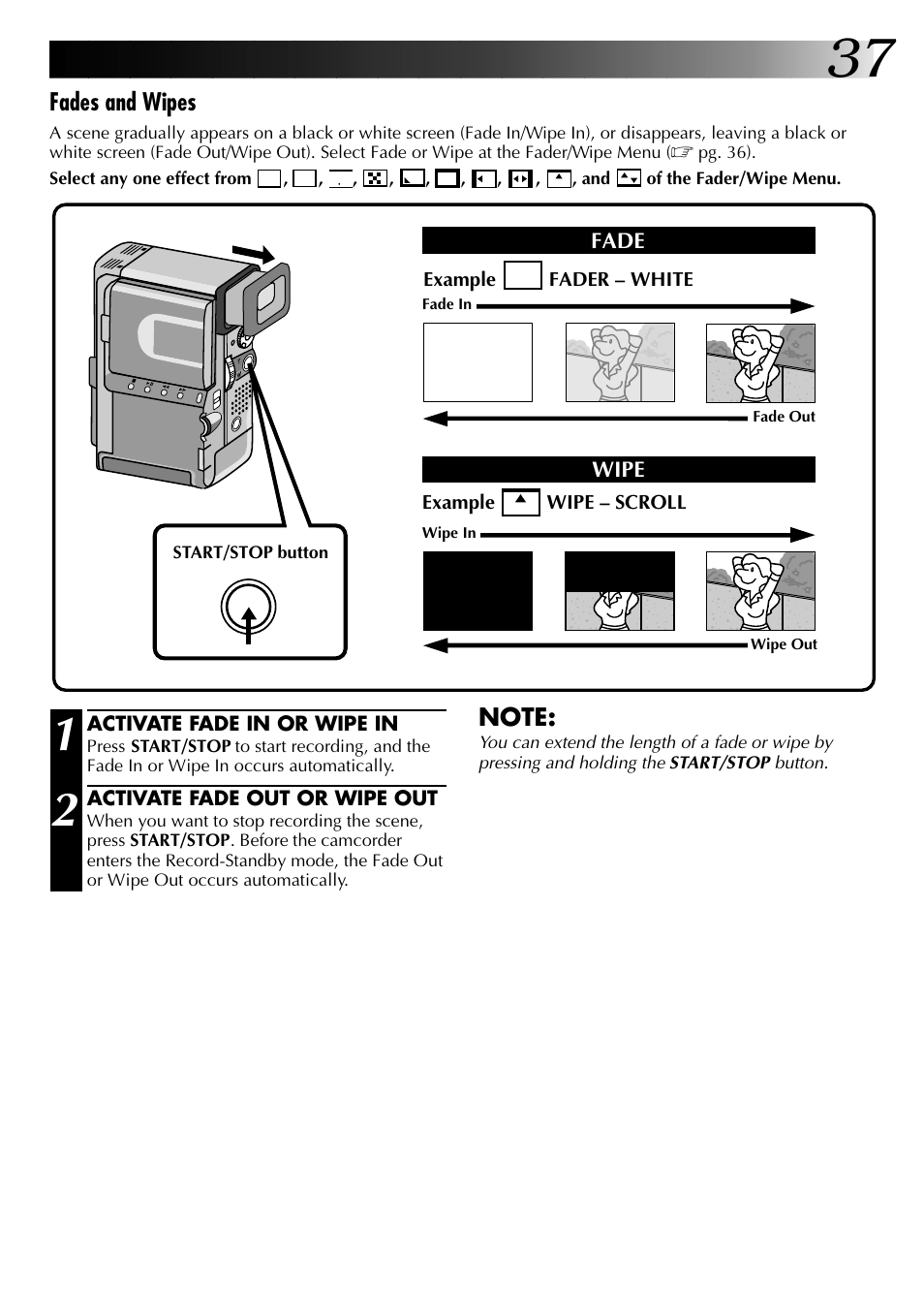 37

Fades and Wipes

A scene gradually appears on a black or white screen (Fade In/Wipe In), or disappears, leaving a black or white screen (Fade Out/Wipe Out). Select Fade or Wipe at the Fader/Wipe Menu (☞ pg. 36).

Select any one effect from , , , , , , , , , and of the Fader/Wipe Menu.

START/STOP button

FADE

Example FADER – WHITE

Fade In

Fade Out

WIPE

Example WIPE – SCROLL

Wipe In

Wipe Out

1 ACTIVATE FADE IN OR WIPE IN
Press START/STOP to start recording, and the Fade In or Wipe In occurs automatically.

2 ACTIVATE FADE OUT OR WIPE OUT
When you want to stop recording the scene, press START/STOP. Before the camcorder enters the Record-Standby mode, the Fade Out or Wipe Out occurs automatically.

NOTE:
You can extend the length of a fade or wipe by pressing and holding the START/STOP button.